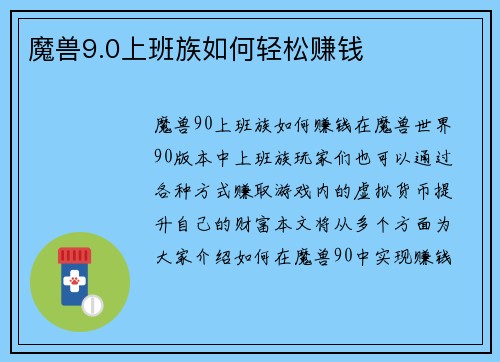 魔兽9.0上班族如何轻松赚钱

魔兽90上班族如何赚钱在魔兽世界90版本中上班族玩家们也可以通过各种方式赚取游戏内的虚拟货币提升自己的财富本文将从多个方面为大家介绍如何在魔兽90中实现赚钱